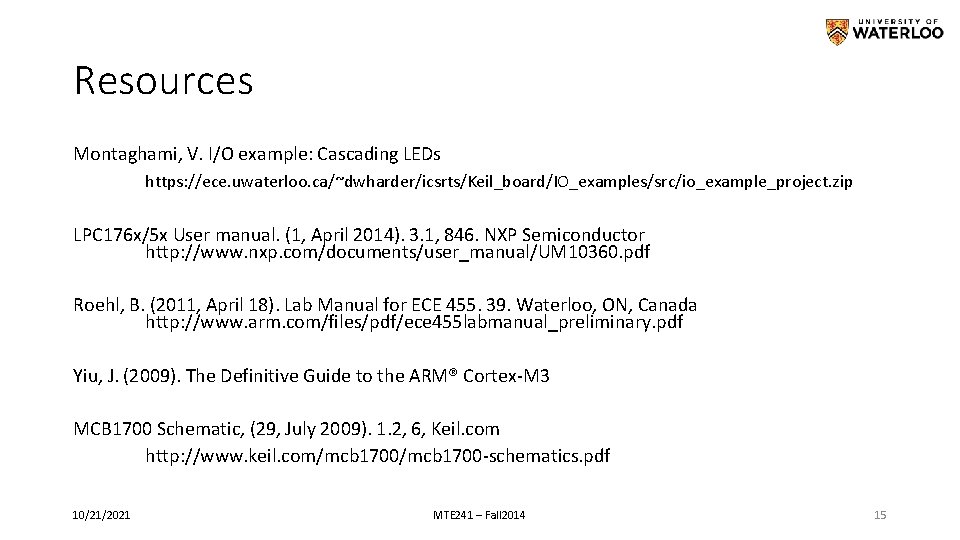 UNIVERSITY OF WATERLOO

Resources

Montaghami, V. I/O example: Cascading LEDs
https://ece.uwaterloo.ca/~dwharder/icsrts/Keil_board/IO_examples/src/io_example_project.zip

LPC176x/5x User manual. (1, April 2014). 3.1, 846. NXP Semiconductor
http://www.nxp.com/documents/user_manual/UM10360.pdf

Roehl, B. (2011, April 18). Lab Manual for ECE 455. 39. Waterloo, ON, Canada
http://www.arm.com/files/pdf/ece455labmanual_preliminary.pdf

Yiu, J. (2009). The Definitive Guide to the ARM® Cortex-M3

MCB1700 Schematic, (29, July 2009). 1.2, 6, Keil.com
http://www.keil.com/mcb1700/mcb1700-schematics.pdf

10/21/2021

MTE241 – Fall2014

15